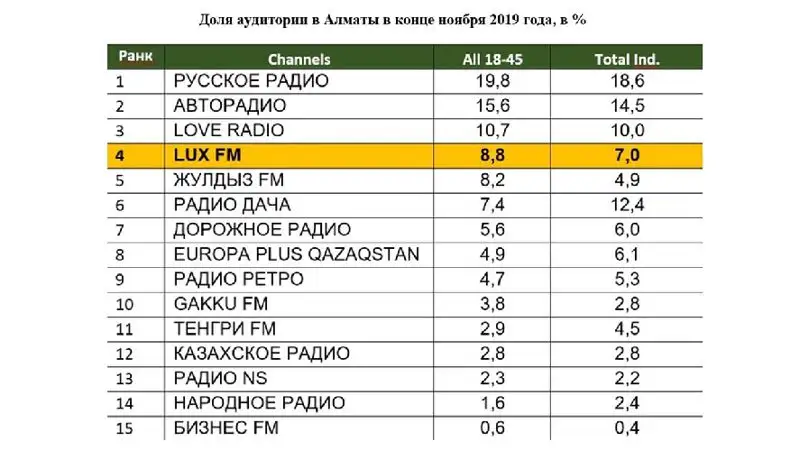 Доля аудитории в Алматы в конце ноября 2019 года, в %

| Ранк | Channels | All 18-45 | Total Ind. |
|---|---|---|---|
| 1 | РУССКОЕ РАДИО | 19,8 | 18,6 |
| 2 | АВТОРАДИО | 15,6 | 14,5 |
| 3 | LOVE RADIO | 10,7 | 10,0 |
| 4 | LUX FM | 8,8 | 7,0 |
| 5 | ЖУЛДЫЗ FM | 8,2 | 4,9 |
| 6 | РАДИО ДАЧА | 7,4 | 12,4 |
| 7 | ДОРОЖНОЕ РАДИО | 5,6 | 6,0 |
| 8 | EUROPA PLUS QAZAQSTAN | 4,9 | 6,1 |
| 9 | РАДИО РЕТРО | 4,7 | 5,3 |
| 10 | GAKKU FM | 3,8 | 2,8 |
| 11 | ТЕНГРИ FM | 2,9 | 4,5 |
| 12 | КАЗАХСКОЕ РАДИО | 2,8 | 2,8 |
| 13 | РАДИО NS | 2,3 | 2,2 |
| 14 | НАРОДНОЕ РАДИО | 1,6 | 2,4 |
| 15 | БИЗНЕС FM | 0,6 | 0,4 |